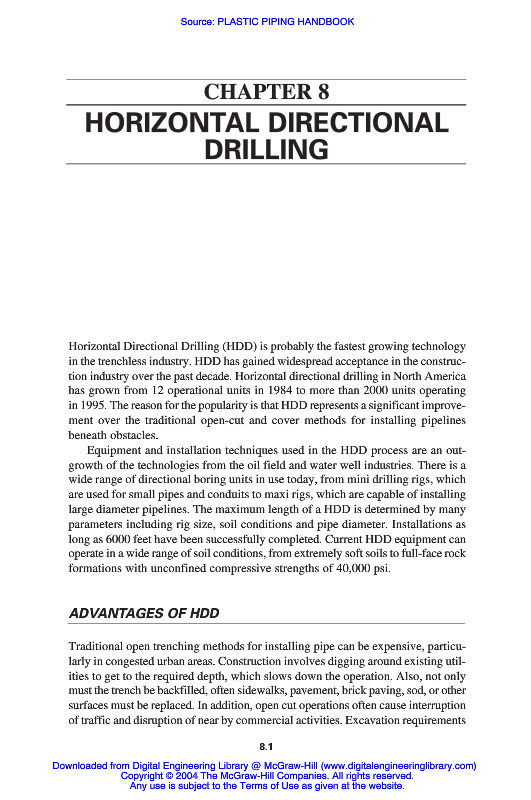 Source: PLASTIC PIPING HANDBOOK

CHAPTER 8
HORIZONTAL DIRECTIONAL DRILLING

Horizontal Directional Drilling (HDD) is probably the fastest growing technology in the trenchless industry. HDD has gained widespread acceptance in the construction industry over the past decade. Horizontal directional drilling in North America has grown from 12 operational units in 1984 to more than 2000 units operating in 1995. The reason for the popularity is that HDD represents a significant improvement over the traditional open-cut and cover methods for installing pipelines beneath obstacles.

Equipment and installation techniques used in the HDD process are an outgrowth of the technologies from the oil field and water well industries. There is a wide range of directional boring units in use today, from mini drilling rigs, which are used for small pipes and conduits to maxi rigs, which are capable of installing large diameter pipelines. The maximum length of a HDD is determined by many parameters including rig size, soil conditions and pipe diameter. Installations as long as 6000 feet have been successfully completed. Current HDD equipment can operate in a wide range of soil conditions, from extremely soft soils to full-face rock formations with unconfined compressive strengths of 40,000 psi.

ADVANTAGES OF HDD

Traditional open trenching methods for installing pipe can be expensive, particularly in congested urban areas. Construction involves digging around existing utilities to get to the required depth, which slows down the operation. Also, not only must the trench be backfilled, often sidewalks, pavement, brick paving, sod, or other surfaces must be replaced. In addition, open cut operations often cause interruption of traffic and disruption of near by commercial activities. Excavation requirements

8.1

Downloaded from Digital Engineering Library @ McGraw-Hill (www.digitalengineeringlibrary.com)
Copyright © 2004 The McGraw-Hill Companies. All rights reserved.
Any use is subject to the Terms of Use as given at the website.